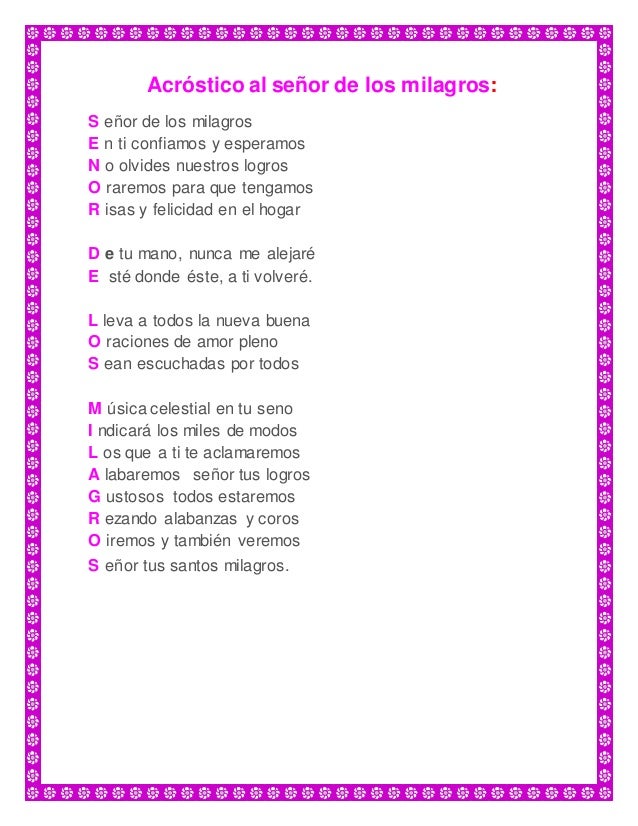 Acróstico al señor de los milagros:

S eñor de los milagros
E n ti confiamos y esperamos
N o olvides nuestros logros
O raremos para que tengamos
R isas y felicidad en el hogar

D e tu mano, nunca me alejaré
E sté donde éste, a ti volveré.

L leva a todos la nueva buena
O raciones de amor pleno
S ean escuchadas por todos

M úsica celestial en tu seno
I ndicará los miles de modos
L os que a ti te aclamaremos
A labaremos señor tus logros
G ustosos todos estaremos
R ezando alabanzas y coros
O iremos y también veremos
S eñor tus santos milagros.